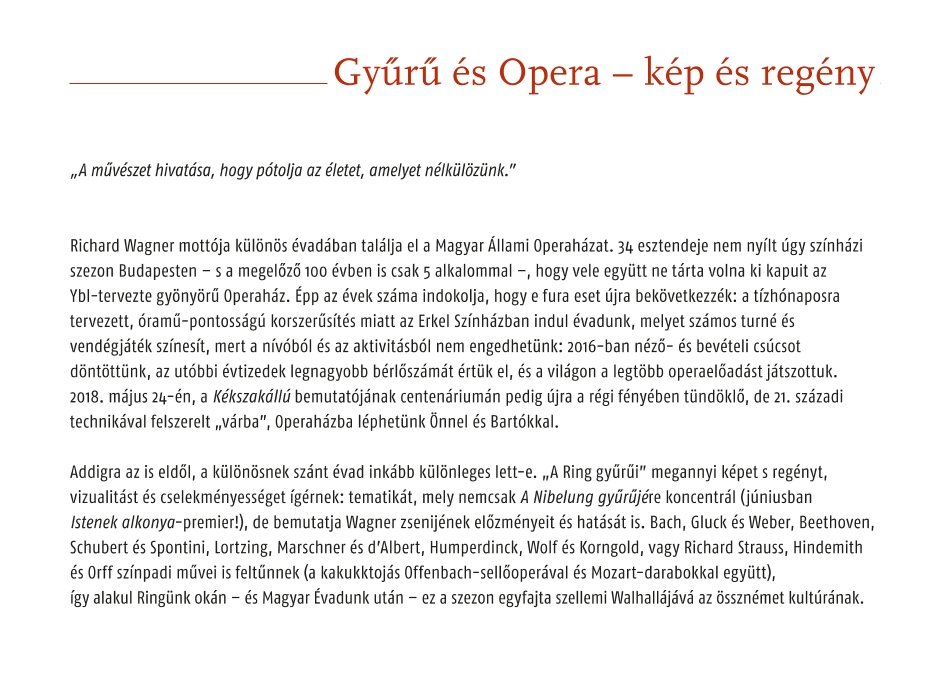 Gyűrű és Opera – kép és regény

„A művészet hivatása, hogy pótolja az életet, amelyet nélkülözünk."

Richard Wagner mottója különös évadában találja el a Magyar Állami Operaházat. 34 esztendeje nem nyílt úgy színházi szezon Budapesten – s a megelőző 100 évben is csak 5 alkalommal –, hogy vele együtt ne tárta volna ki kapuit az Ybl-tervezte gyönyörű Operaház. Épp az évek száma indokolja, hogy e fura eset újra bekövetkezzék: a tízhónaposra tervezett, óramű-pontosságú korszerűsítés miatt az Erkel Színházban indul évadunk, melyet számos turné és vendégjáték színesít, mert a nívóból és az aktivitásból nem engedhetünk: 2016-ban néző- és bevételi csúcsot döntöttünk, az utóbbi évtizedek legnagyobb bérlőszámát értük el, és a világon a legtöbb operaelőadást játszottuk. 2018. május 24-én, a Kékszakállú bemutatójának centenáriumán pedig újra a régi fényében tündöklő, de 21. századi technikával felszerelt „várba", Operaházba léphetünk Önnel és Bartókkal.

Addigra az is eldől, a különösnek szánt évad inkább különleges lett-e. „A Ring gyűrűi" megannyi képet s regényt, vizualitást és cselekményességet ígérnek: tematikát, mely nemcsak A Nibelung gyűrűjére koncentrál (júniusban Istenek alkonya-premier!), de bemutatja Wagner zsenijének előzményeit és hatását is. Bach, Gluck és Weber, Beethoven, Schubert és Spontini, Lortzing, Marschner és d'Albert, Humperdinck, Wolf és Korngold, vagy Richard Strauss, Hindemith és Orff színpadi művei is feltűnnek (a kakukktojás Offenbach-sellőoperával és Mozart-darabokkal együtt), így alakul Ringünk okán – és Magyar Évadunk után – ez a szezon egyfajta szellemi Walhallájává az össznémet kultúrának.